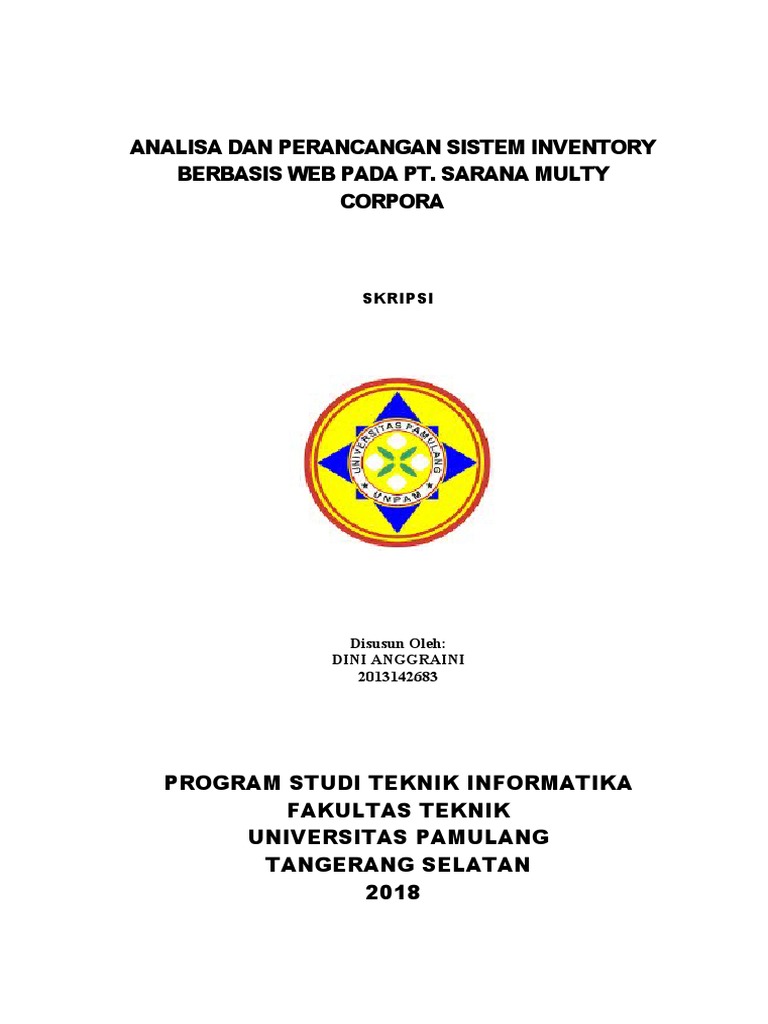 ANALISA DAN PERANCANGAN SISTEM INVENTORY BERBASIS WEB PADA PT. SARANA MULTY CORPORA

SKRIPSI

UNIVERSITAS PAMULANG
UNPAM

Disusun Oleh:
DINI ANGGRAINI
2013142683

PROGRAM STUDI TEKNIK INFORMATIKA
FAKULTAS TEKNIK
UNIVERSITAS PAMULANG
TANGERANG SELATAN
2018